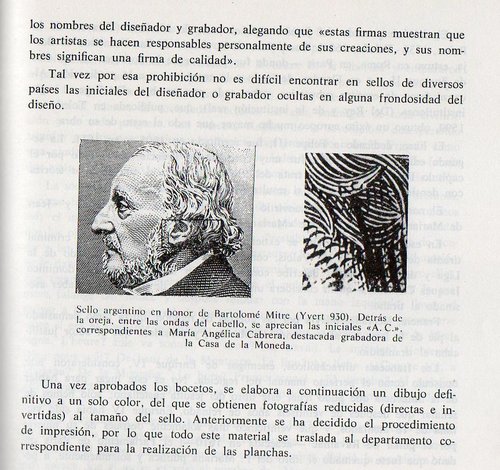 los nombres del diseñador y grabador, alegando que «estas firmas muestran que los artistas se hacen responsables personalmente de sus creaciones, y sus nombres significan una firma de calidad».

Tal vez por esa prohibición no es difícil encontrar en sellos de diversos países las iniciales del diseñador o grabador ocultas en alguna frondosidad del diseño.

Sello argentino en honor de Bartolomé Mitre (Yvert 930). Detrás de la oreja, entre las ondas del cabello, se aprecian las iniciales «A. C.», correspondientes a María Angélica Cabrera, destacada grabadora de la Casa de la Moneda.

Una vez aprobados los bocetos, se elabora a continuación un dibujo definitivo a un solo color, del que se obtienen fotografías reducidas (directas e invertidas) al tamaño del sello. Anteriormente se ha decidido el procedimiento de impresión, por lo que todo este material se traslada al departamento correspondiente para la realización de las planchas.